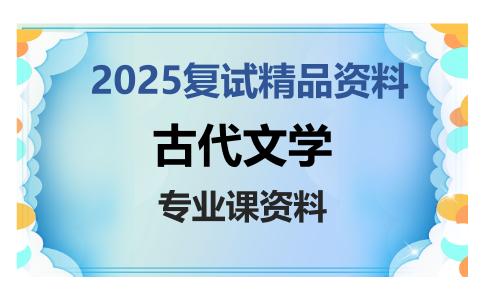 2025复试精品资料

古代文学

专业课资料